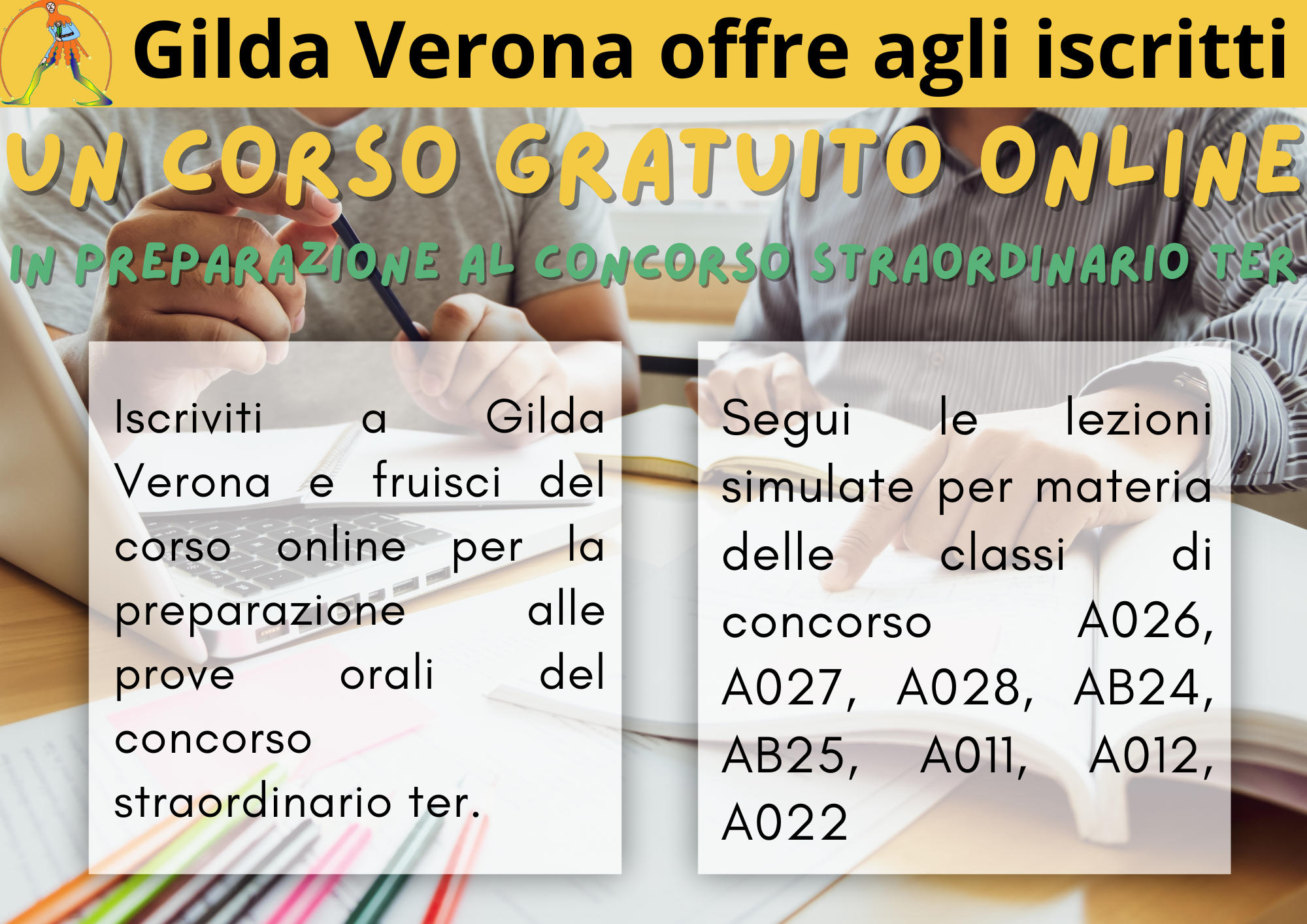 Gilda Verona offre agli iscritti

UN CORSO GRATUITO ONLINE

IN PREPARAZIONE AL CONCORSO STRAORDINARIO TER

Iscriviti a Gilda Verona e fruisci del corso online per la preparazione alle prove orali del concorso straordinario ter.

Segui le lezioni simulate per materia delle classi di concorso A026, A027, A028, AB24, AB25, A011, A012, A022